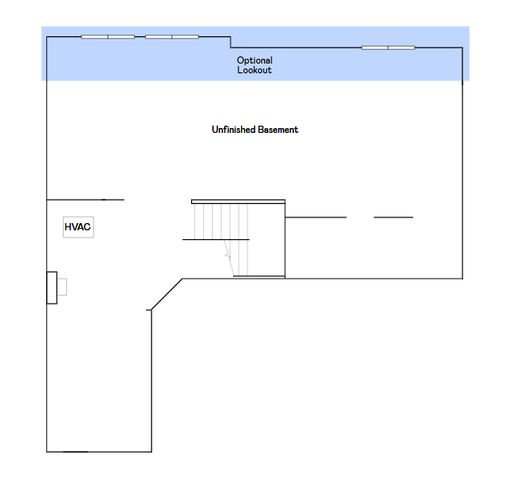 Optional
Lookout

Unfinished Basement

HVAC